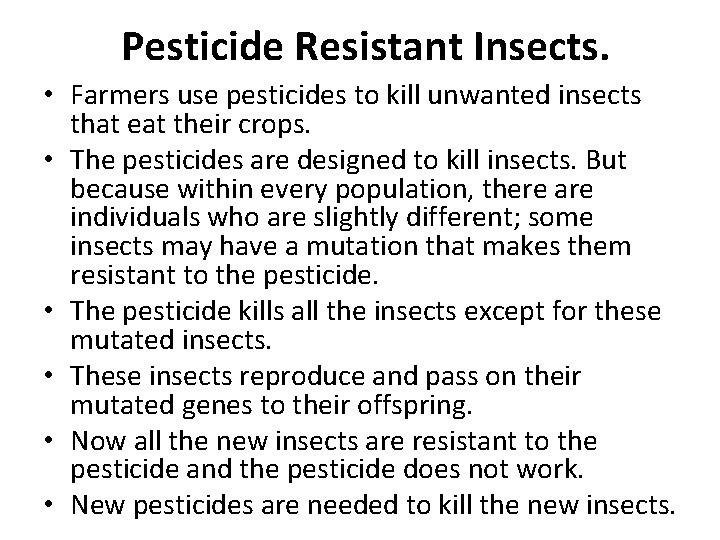 Pesticide Resistant Insects.

• Farmers use pesticides to kill unwanted insects that eat their crops.
• The pesticides are designed to kill insects. But because within every population, there are individuals who are slightly different; some insects may have a mutation that makes them resistant to the pesticide.
• The pesticide kills all the insects except for these mutated insects.
• These insects reproduce and pass on their mutated genes to their offspring.
• Now all the new insects are resistant to the pesticide and the pesticide does not work.
• New pesticides are needed to kill the new insects.